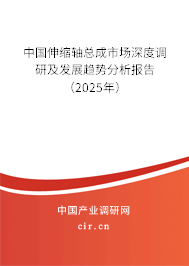 中国伸缩轴总成市场深度调研及发展趋势分析报告（2025年）

中国产业调研网
cir.cn